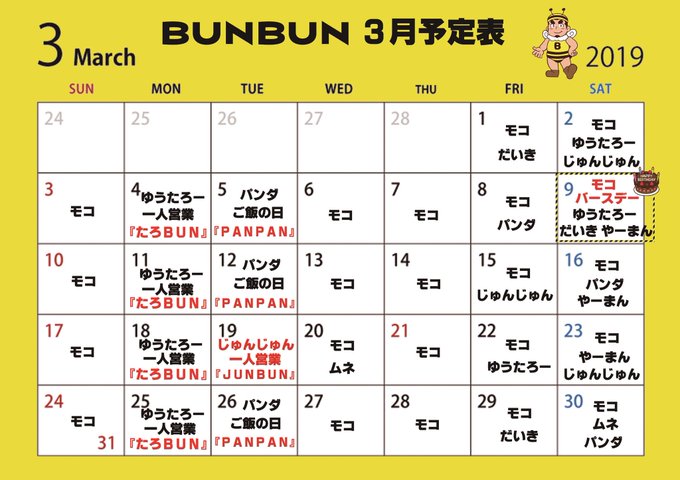 3 March

BUNBUN 3月予定表

2019

| SUN | MON | TUE | WED | THU | FRI | SAT |
|---|---|---|---|---|---|---|
| 24 | 25 | 26 | 27 | 28 | 1 モコ だいき | 2 モコ ゆうたろー じゅんじゅん |
| 3 モコ | 4 ゆうたろー 一人営業 『たろBUN』 | 5 パンダ ご飯の日 『PANPAN』 | 6 モコ | 7 モコ | 8 モコ パンダ | 9 モコ バースデー ゆうたろー だいき やーまん |
| 10 モコ | 11 ゆうたろー 一人営業 『たろBUN』 | 12 パンダ ご飯の日 『PANPAN』 | 13 モコ | 14 モコ | 15 モコ じゅんじゅん | 16 モコ パンダ やーまん |
| 17 モコ | 18 ゆうたろー 一人営業 『たろBUN』 | 19 じゅんじゅん 一人営業 『JUNBUN』 | 20 モコ ムネ | 21 モコ | 22 モコ ゆうたろー | 23 モコ やーまん じゅんじゅん |
| 24 モコ 31 | 25 ゆうたろー 一人営業 『たろBUN』 | 26 パンダ ご飯の日 『PANPAN』 | 27 モコ | 28 モコ | 29 モコ だいき | 30 モコ ムネ パンダ |